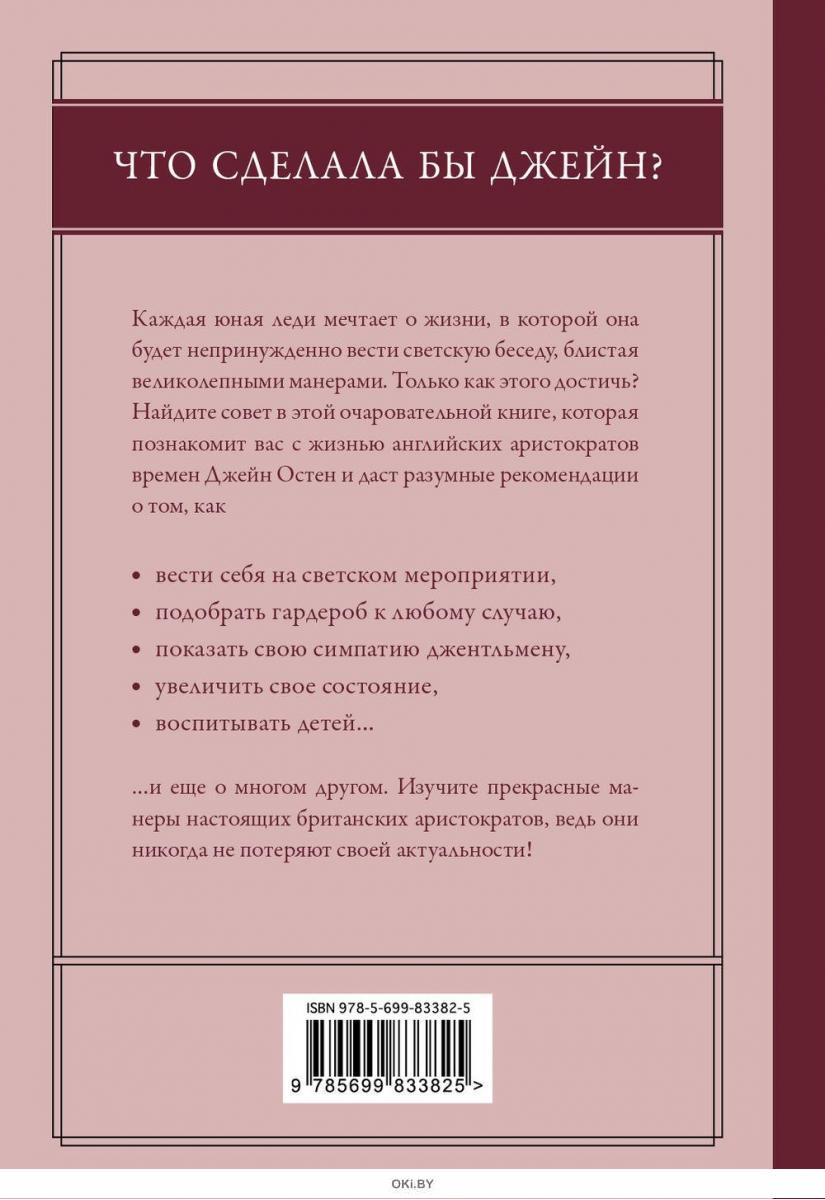 ЧТО СДЕЛАЛА БЫ ДЖЕЙН?

Каждая юная леди мечтает о жизни, в которой она будет непринужденно вести светскую беседу, блистая великолепными манерами. Только как этого достичь? Найдите совет в этой очаровательной книге, которая познакомит вас с жизнью английских аристократов времен Джейн Остен и даст разумные рекомендации о том, как

• вести себя на светском мероприятии,
• подобрать гардероб к любому случаю,
• показать свою симпатию джентльмену,
• увеличить свое состояние,
• воспитывать детей...

...и еще о многом другом. Изучите прекрасные манеры настоящих британских аристократов, ведь они никогда не потеряют своей актуальности!

ISBN 978-5-699-83382-5

9 785699 833825 >

OKI.BY